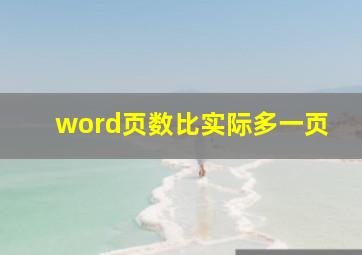 word页数比实际多一页